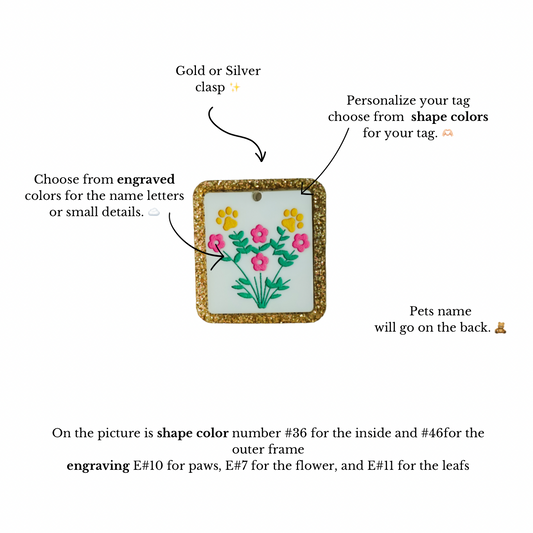 Gold or Silver
clasp ✨

Personalize your tag
choose from shape colors
for your tag. 🫶

Choose from engraved
colors for the name letters
or small details. ☁️

Pets name
will go on the back. 🧸

On the picture is shape color number #36 for the inside and #46for the outer frame
engraving E#10 for paws, E#7 for the flower, and E#11 for the leafs